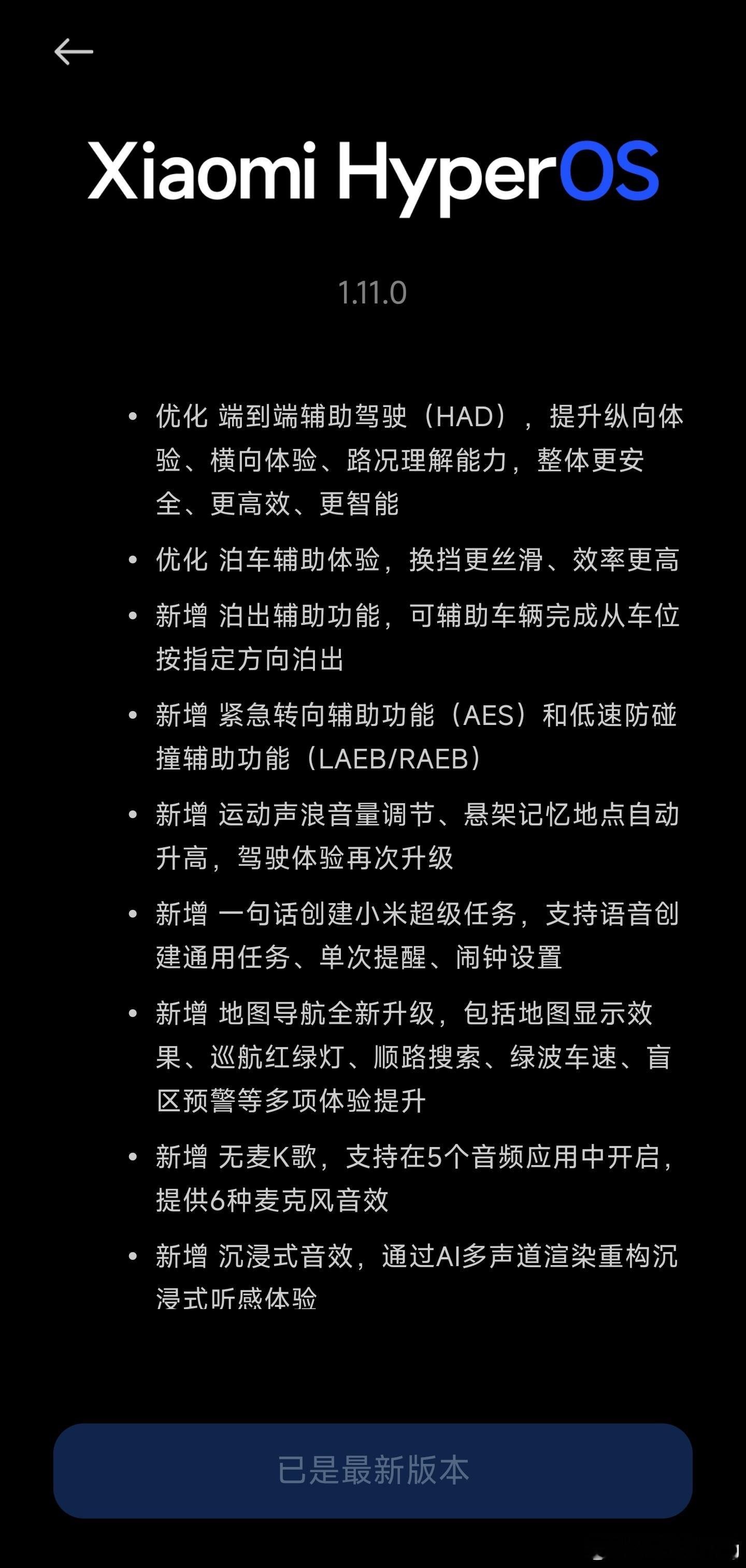 Xiaomi HyperOS

1.11.0

• 优化 端到端辅助驾驶（HAD），提升纵向体验、横向体验、路况理解能力，整体更安全、更高效、更智能

• 优化 泊车辅助体验，换挡更丝滑、效率更高

• 新增 泊出辅助功能，可辅助车辆完成从车位按指定方向泊出

• 新增 紧急转向辅助功能（AES）和低速防碰撞辅助功能（LAEB/RAEB）

• 新增 运动声浪音量调节、悬架记忆地点自动升高，驾驶体验再次升级

• 新增 一句话创建小米超级任务，支持语音创建通用任务、单次提醒、闹钟设置

• 新增 地图导航全新升级，包括地图显示效果、巡航红绿灯、顺路搜索、绿波车速、盲区预警等多项体验提升

• 新增 无麦K歌，支持在5个音频应用中开启，提供6种麦克风音效

• 新增 沉浸式音效，通过AI多声道渲染重构沉浸式听感体验

已是最新版本